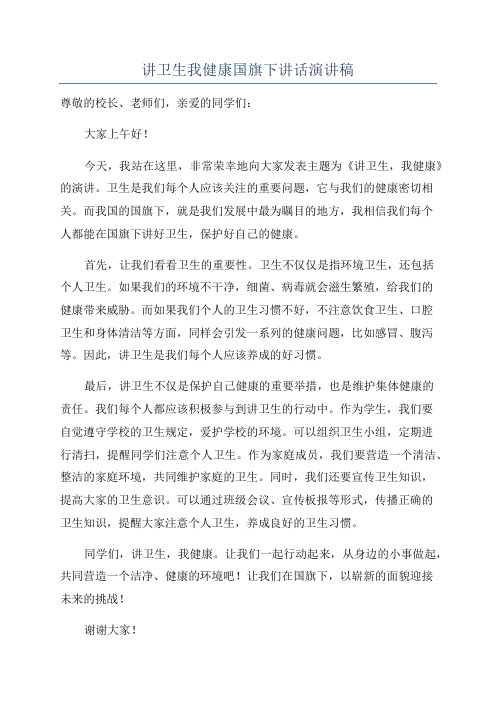 讲卫生我健康国旗下讲话演讲稿

尊敬的校长、老师们，亲爱的同学们：

大家上午好！

今天，我站在这里，非常荣幸地向大家发表主题为《讲卫生，我健康》的演讲。卫生是我们每个人应该关注的重要问题，它与我们的健康密切相关。而我国的国旗下，就是我们发展中最为瞩目的地方，我相信我们每个人都能在国旗下讲好卫生，保护好自己的健康。

首先，让我们看看卫生的重要性。卫生不仅仅是指环境卫生，还包括个人卫生。如果我们的环境不干净，细菌、病毒就会滋生繁殖，给我们的健康带来威胁。而如果我们个人的卫生习惯不好，不注意饮食卫生、口腔卫生和身体清洁等方面，同样会引发一系列的健康问题，比如感冒、腹泻等。因此，讲卫生是我们每个人应该养成的好习惯。

最后，讲卫生不仅是保护自己健康的重要举措，也是维护集体健康的责任。我们每个人都应该积极参与到讲卫生的行动中。作为学生，我们要自觉遵守学校的卫生规定，爱护学校的环境。可以组织卫生小组，定期进行清扫，提醒同学们注意个人卫生。作为家庭成员，我们要营造一个清洁、整洁的家庭环境，共同维护家庭的卫生。同时，我们还要宣传卫生知识，提高大家的卫生意识。可以通过班级会议、宣传板报等形式，传播正确的卫生知识，提醒大家注意个人卫生，养成良好的卫生习惯。

同学们，讲卫生，我健康。让我们一起行动起来，从身边的小事做起，共同营造一个洁净、健康的环境吧！让我们在国旗下，以崭新的面貌迎接未来的挑战！

谢谢大家！